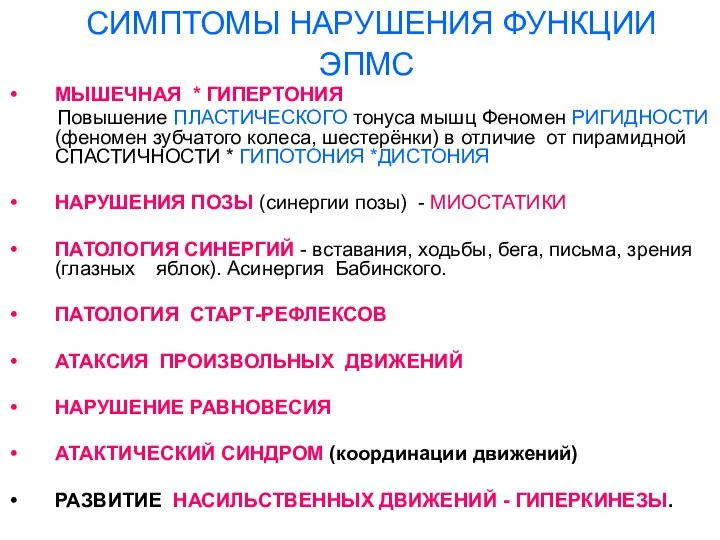 СИМПТОМЫ НАРУШЕНИЯ ФУНКЦИИ ЭПМС

• МЫШЕЧНАЯ * ГИПЕРТОНИЯ
Повышение ПЛАСТИЧЕСКОГО тонуса мышц Феномен РИГИДНОСТИ (феномен зубчатого колеса, шестерёнки) в отличие от пирамидной СПАСТИЧНОСТИ * ГИПОТОНИЯ *ДИСТОНИЯ

• НАРУШЕНИЯ ПОЗЫ (синергии позы) - МИОСТАТИКИ

• ПАТОЛОГИЯ СИНЕРГИЙ - вставания, ходьбы, бега, письма, зрения (глазных яблок). Асинергия Бабинского.

• ПАТОЛОГИЯ СТАРТ-РЕФЛЕКСОВ

• АТАКСИЯ ПРОИЗВОЛЬНЫХ ДВИЖЕНИЙ

• НАРУШЕНИЕ РАВНОВЕСИЯ

• АТАКТИЧЕСКИЙ СИНДРОМ (координации движений)

• РАЗВИТИЕ НАСИЛЬСТВЕННЫХ ДВИЖЕНИЙ - ГИПЕРКИНЕЗЫ.